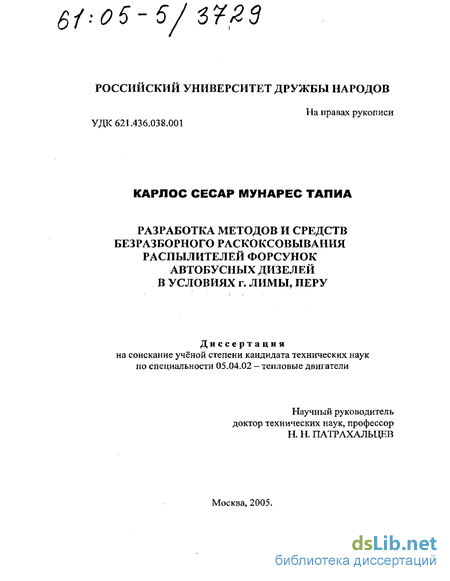 61:05-5/3729

РОССИЙСКИЙ УНИВЕРСИТЕТ ДРУЖБЫ НАРОДОВ

На правах рукописи

УДК 621.436.038.001

КАРЛОС СЕСАР МУНАРЕС ТАПИА

РАЗРАБОТКА МЕТОДОВ И СРЕДСТВ БЕЗРАЗБОРНОГО РАСКОКСОВЫВАНИЯ РАСПЫЛИТЕЛЕЙ ФОРСУНОК АВТОБУСНЫХ ДИЗЕЛЕЙ В УСЛОВИЯХ г. ЛИМЫ, ПЕРУ

Диссертация
на соискание учёной степени кандидата технических наук
по специальности 05.04.02 – тепловые двигатели

Научный руководитель
доктор технических наук, профессор
Н. Н. ПАТРАХАЛЬЦЕВ

Москва, 2005.

dsLib.net
библиотека диссертаций